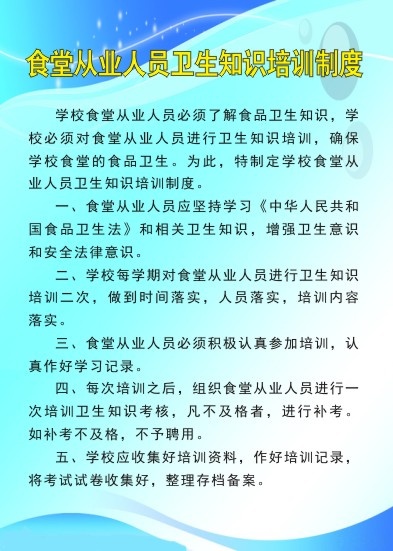 食堂从业人员卫生知识培训制度

学校食堂从业人员必须了解食品卫生知识，学校必须对食堂从业人员进行卫生知识培训，确保学校食堂的食品卫生。为此，特制定学校食堂从业人员卫生知识培训制度。

一、食堂从业人员应坚持学习《中华人民共和国食品卫生法》和相关卫生知识，增强卫生意识和安全法律意识。

二、学校每学期对食堂从业人员进行卫生知识培训二次，做到时间落实，人员落实，培训内容落实。

三、食堂从业人员必须积极认真参加培训，认真作好学习记录。

四、每次培训之后，组织食堂从业人员进行一次培训卫生知识考核，凡不及格者，进行补考。如补考不及格，不予聘用。

五、学校应收集好培训资料，作好培训记录，将考试试卷收集好，整理存档备案。